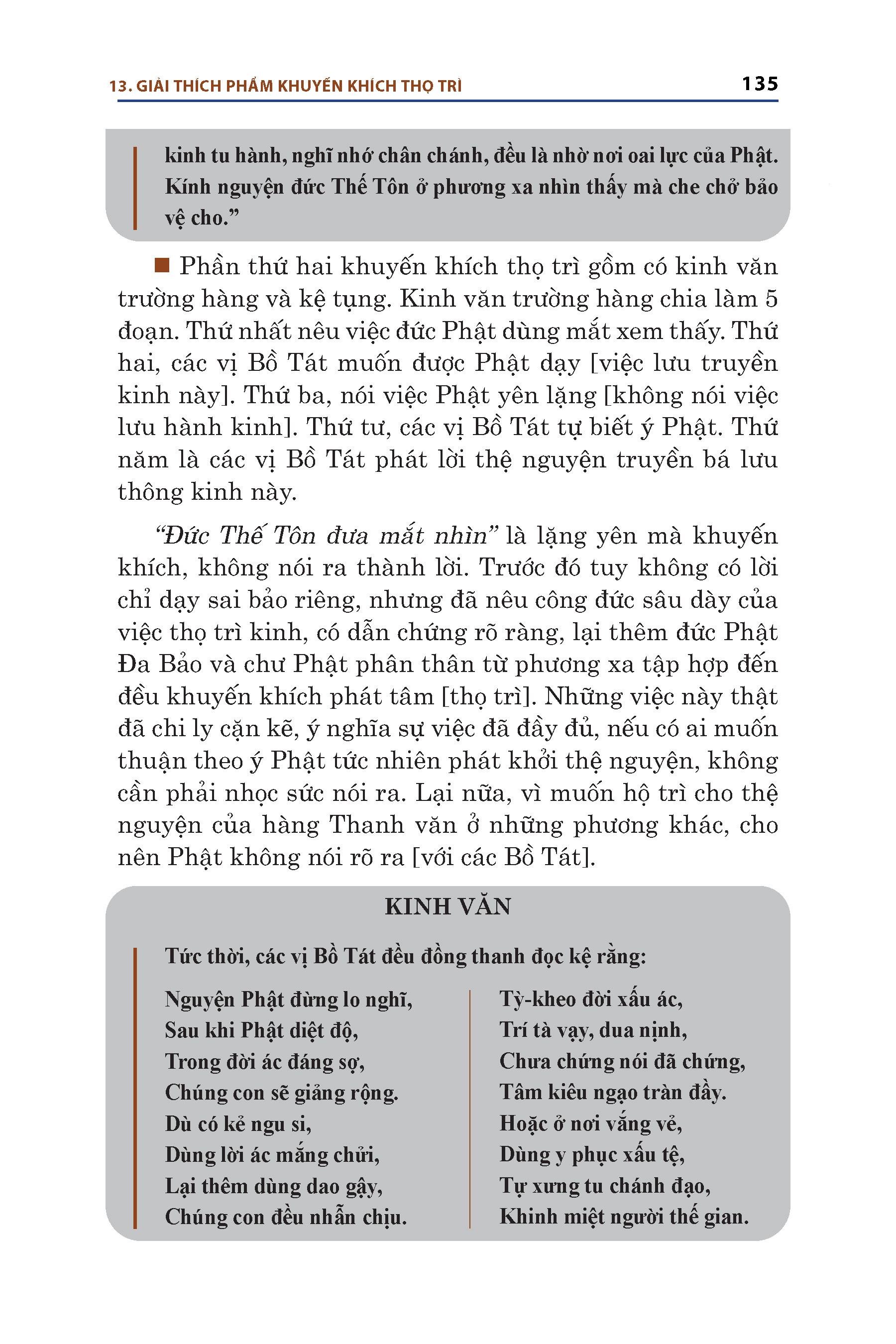 13. GIẢI THÍCH PHẨM KHUYẾN KHÍCH THỌ TRÌ

135

kinh tu hành, nghĩ nhớ chân chánh, đều là nhờ nơi oai lực của Phật. Kính nguyện đức Thế Tôn ở phương xa nhìn thấy mà che chở bảo vệ cho.”

Phần thứ hai khuyến khích thọ trì gồm có kinh văn trường hàng và kệ tụng. Kinh văn trường hàng chia làm 5 đoạn. Thứ nhất nêu việc đức Phật dùng mắt xem thấy. Thứ hai, các vị Bồ Tát muốn được Phật dạy [việc lưu truyền kinh này]. Thứ ba, nói việc Phật yên lặng [không nói việc lưu hành kinh]. Thứ tư, các vị Bồ Tát tự biết ý Phật. Thứ năm là các vị Bồ Tát phát lời thệ nguyện truyền bá lưu thông kinh này.

“Đức Thế Tôn đưa mắt nhìn” là lặng yên mà khuyến khích, không nói ra thành lời. Trước đó tuy không có lời chỉ dạy sai bảo riêng, nhưng đã nêu công đức sâu dày của việc thọ trì kinh, có dẫn chứng rõ ràng, lại thêm đức Phật Đa Bảo và chư Phật phân thân từ phương xa tập hợp đến đều khuyến khích phát tâm [thọ trì]. Những việc này thật đã chi ly cặn kẽ, ý nghĩa sự việc đã đầy đủ, nếu có ai muốn thuận theo ý Phật tức nhiên phát khởi thệ nguyện, không cần phải nhọc sức nói ra. Lại nữa, vì muốn hộ trì cho thệ nguyện của hàng Thanh văn ở những phương khác, cho nên Phật không nói rõ ra [với các Bồ Tát].

KINH VĂN

Tức thời, các vị Bồ Tát đều đồng thanh đọc kệ rằng:

Nguyện Phật đừng lo nghĩ,
Sau khi Phật diệt độ,
Trong đời ác đáng sợ,
Chúng con sẽ giảng rộng.
Dù có kẻ ngu si,
Dùng lời ác mắng chửi,
Lại thêm dùng dao gậy,
Chúng con đều nhẫn chịu.

Tỳ-kheo đời xấu ác,
Trí tà vạy, dua nịnh,
Chưa chứng nói đã chứng,
Tâm kiêu ngạo tràn đầy.
Hoặc ở nơi vắng vẻ,
Dùng y phục xấu tệ,
Tự xưng tu chánh đạo,
Khinh miệt người thế gian.